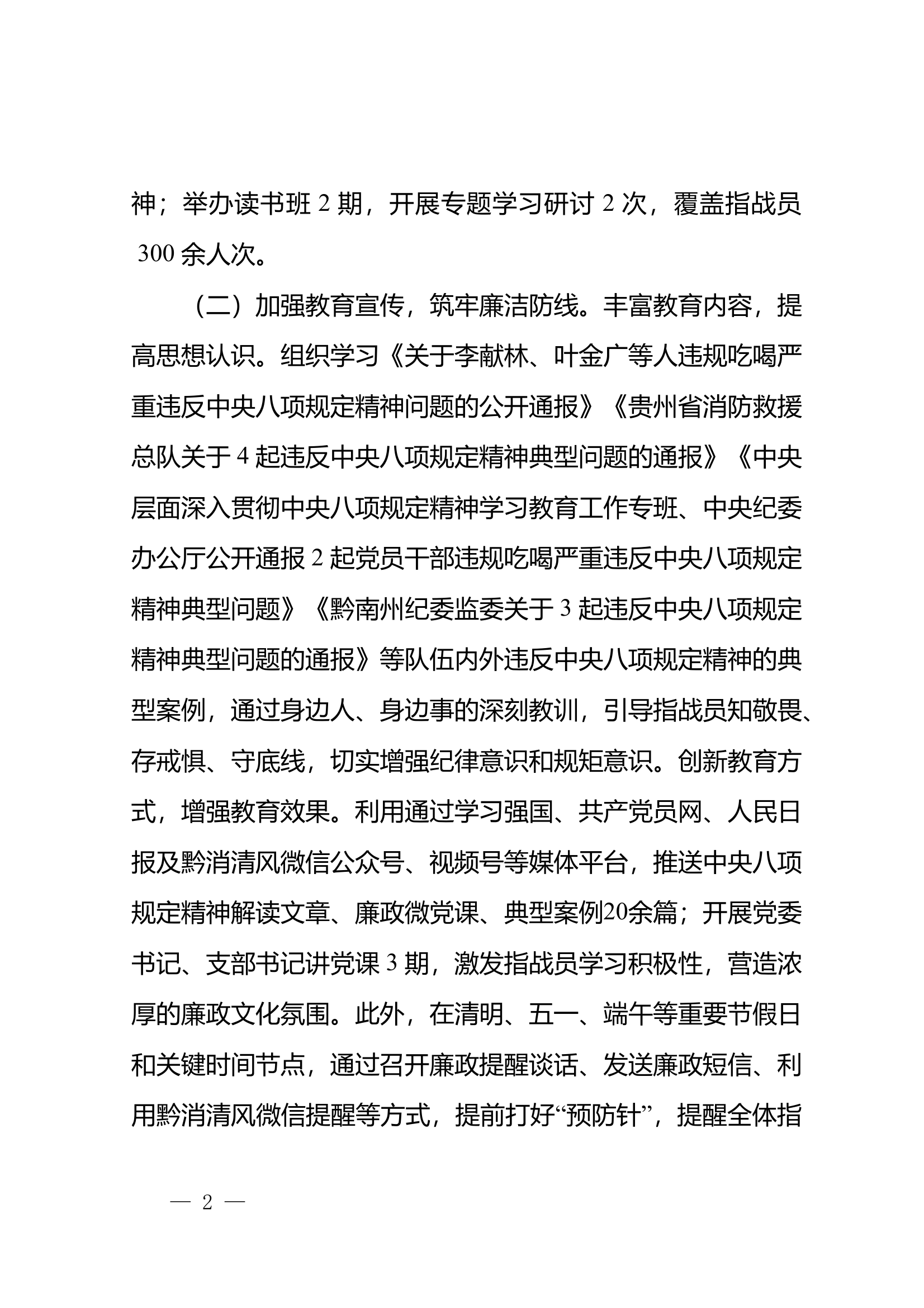 神；举办读书班 2 期，开展专题学习研讨 2 次，覆盖指战员 300 余人次。

（二）加强教育宣传，筑牢廉洁防线。丰富教育内容，提高思想认识。组织学习《关于李献林、叶金广等人违规吃喝严重违反中央八项规定精神问题的公开通报》《贵州省消防救援总队关于 4 起违反中央八项规定精神典型问题的通报》《中央层面深入贯彻中央八项规定精神学习教育工作专班、中央纪委办公厅公开通报 2 起党员干部违规吃喝严重违反中央八项规定精神典型问题》《黔南州纪委监委关于 3 起违反中央八项规定精神典型问题的通报》等队伍内外违反中央八项规定精神的典型案例，通过身边人、身边事的深刻教训，引导指战员知敬畏、存戒惧、守底线，切实增强纪律意识和规矩意识。创新教育方式，增强教育效果。利用通过学习强国、共产党员网、人民日报及黔消清风微信公众号、视频号等媒体平台，推送中央八项规定精神解读文章、廉政微党课、典型案例20余篇；开展党委书记、支部书记讲党课 3 期，激发指战员学习积极性，营造浓厚的廉政文化氛围。此外，在清明、五一、端午等重要节假日和关键时间节点，通过召开廉政提醒谈话、发送廉政短信、利用黔消清风微信提醒等方式，提前打好“预防针”，提醒全体指

— 2 —